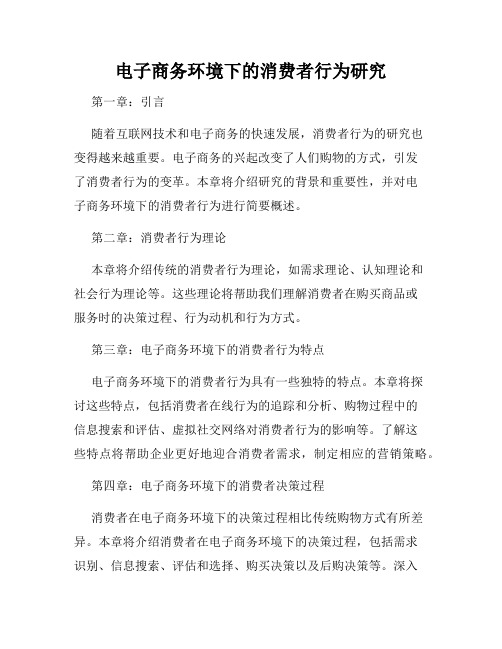 电子商务环境下的消费者行为研究

第一章：引言

随着互联网技术和电子商务的快速发展，消费者行为的研究也变得越来越重要。电子商务的兴起改变了人们购物的方式，引发了消费者行为的变革。本章将介绍研究的背景和重要性，并对电子商务环境下的消费者行为进行简要概述。

第二章：消费者行为理论

本章将介绍传统的消费者行为理论，如需求理论、认知理论和社会行为理论等。这些理论将帮助我们理解消费者在购买商品或服务时的决策过程、行为动机和行为方式。

第三章：电子商务环境下的消费者行为特点

电子商务环境下的消费者行为具有一些独特的特点。本章将探讨这些特点，包括消费者在线行为的追踪和分析、购物过程中的信息搜索和评估、虚拟社交网络对消费者行为的影响等。了解这些特点将帮助企业更好地迎合消费者需求，制定相应的营销策略。

第四章：电子商务环境下的消费者决策过程

消费者在电子商务环境下的决策过程相比传统购物方式有所差异。本章将介绍消费者在电子商务环境下的决策过程，包括需求识别、信息搜索、评估和选择、购买决策以及后购决策等。深入